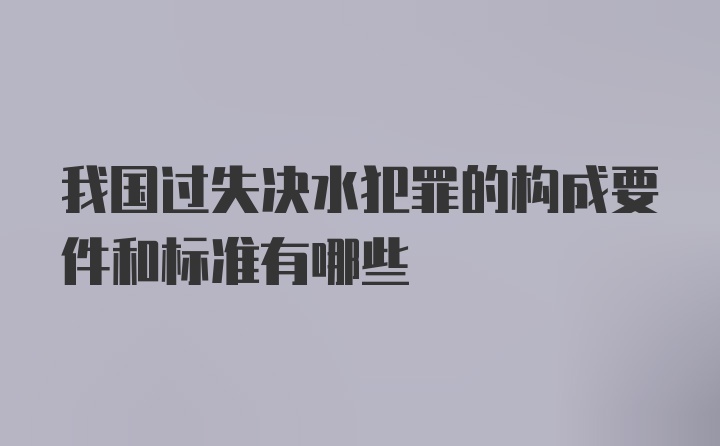 我国过失决水犯罪的构成要件和标准有哪些